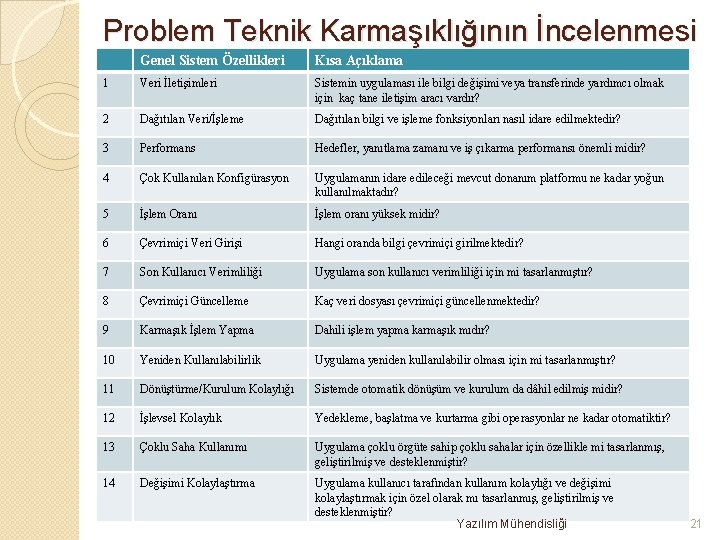 Problem Teknik Karmaşıklığının İncelenmesi

| | Genel Sistem Özellikleri | Kısa Açıklama |
|---|---|---|
| 1 | Veri İletişimleri | Sistemin uygulaması ile bilgi değişimi veya transferinde yardımcı olmak için kaç tane iletişim aracı vardır? |
| 2 | Dağıtılan Veri/İşleme | Dağıtılan bilgi ve işleme fonksiyonları nasıl idare edilmektedir? |
| 3 | Performans | Hedefler, yanıtlama zamanı ve iş çıkarma performansı önemli midir? |
| 4 | Çok Kullanılan Konfigürasyon | Uygulamanın idare edileceği mevcut donanım platformu ne kadar yoğun kullanılmaktadır? |
| 5 | İşlem Oranı | İşlem oranı yüksek midir? |
| 6 | Çevrimiçi Veri Girişi | Hangi oranda bilgi çevrimiçi girilmektedir? |
| 7 | Son Kullanıcı Verimliliği | Uygulama son kullanıcı verimliliği için mi tasarlanmıştır? |
| 8 | Çevrimiçi Güncelleme | Kaç veri dosyası çevrimiçi güncellenmektedir? |
| 9 | Karmaşık İşlem Yapma | Dahili işlem yapma karmaşık mıdır? |
| 10 | Yeniden Kullanılabilirlik | Uygulama yeniden kullanılabilir olması için mi tasarlanmıştır? |
| 11 | Dönüştürme/Kurulum Kolaylığı | Sistemde otomatik dönüşüm ve kurulum da dâhil edilmiş midir? |
| 12 | İşlevsel Kolaylık | Yedekleme, başlatma ve kurtarma gibi operasyonlar ne kadar otomatiktir? |
| 13 | Çoklu Saha Kullanımı | Uygulama çoklu örgüte sahip çoklu sahalar için özellikle mi tasarlanmış, geliştirilmiş ve desteklenmiştir? |
| 14 | Değişimi Kolaylaştırma | Uygulama kullanıcı tarafından kullanım kolaylığı ve değişimi kolaylaştırmak için özel olarak mı tasarlanmış, geliştirilmiş ve desteklenmiştir? |

Yazılım Mühendisliği
21